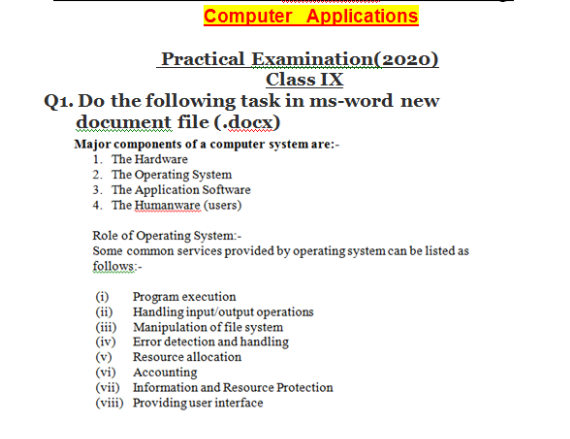 Computer Applications

Practical Examination(2020)
Class IX

Q1. Do the following task in ms-word new document file (.docx)

Major components of a computer system are:-
1. The Hardware
2. The Operating System
3. The Application Software
4. The Humanware (users)

Role of Operating System:-
Some common services provided by operating system can be listed as follows:-

(i) Program execution
(ii) Handling input/output operations
(iii) Manipulation of file system
(iv) Error detection and handling
(v) Resource allocation
(vi) Accounting
(vii) Information and Resource Protection
(viii) Providing user interface